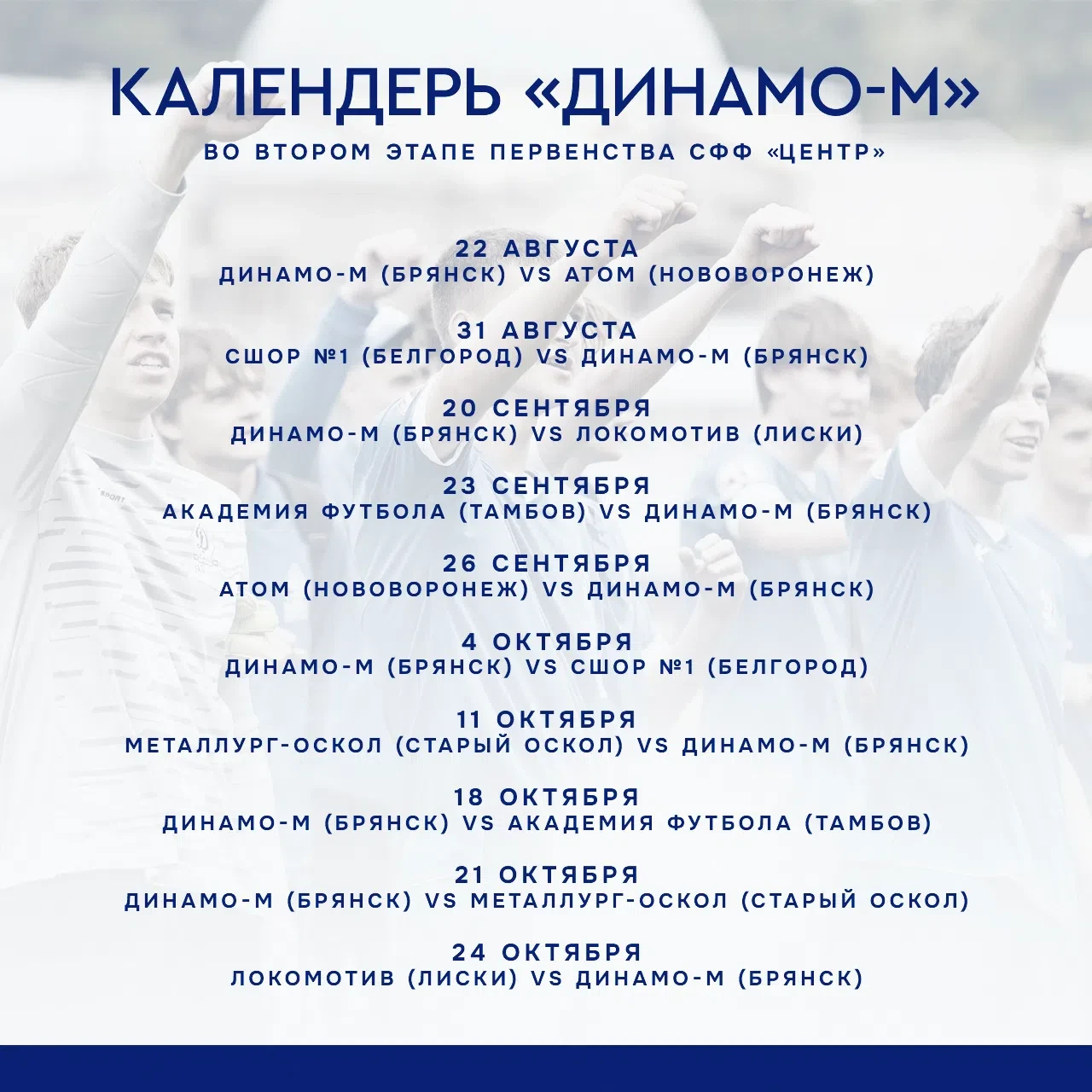 КАЛЕНДЕРЬ «ДИНАМО-М»
ВО ВТОРОМ ЭТАПЕ ПЕРВЕНСТВА СФФ «ЦЕНТР»

22 АВГУСТА
ДИНАМО-М (БРЯНСК) VS АТОМ (НОВОВОРОНЕЖ)

31 АВГУСТА
СШОР №1 (БЕЛГОРОД) VS ДИНАМО-М (БРЯНСК)

20 СЕНТЯБРЯ
ДИНАМО-М (БРЯНСК) VS ЛОКОМОТИВ (ЛИСКИ)

23 СЕНТЯБРЯ
АКАДЕМИЯ ФУТБОЛА (ТАМБОВ) VS ДИНАМО-М (БРЯНСК)

26 СЕНТЯБРЯ
АТОМ (НОВОВОРОНЕЖ) VS ДИНАМО-М (БРЯНСК)

4 ОКТЯБРЯ
ДИНАМО-М (БРЯНСК) VS СШОР №1 (БЕЛГОРОД)

11 ОКТЯБРЯ
МЕТАЛЛУРГ-ОСКОЛ (СТАРЫЙ ОСКОЛ) VS ДИНАМО-М (БРЯНСК)

18 ОКТЯБРЯ
ДИНАМО-М (БРЯНСК) VS АКАДЕМИЯ ФУТБОЛА (ТАМБОВ)

21 ОКТЯБРЯ
ДИНАМО-М (БРЯНСК) VS МЕТАЛЛУРГ-ОСКОЛ (СТАРЫЙ ОСКОЛ)

24 ОКТЯБРЯ
ЛОКОМОТИВ (ЛИСКИ) VS ДИНАМО-М (БРЯНСК)